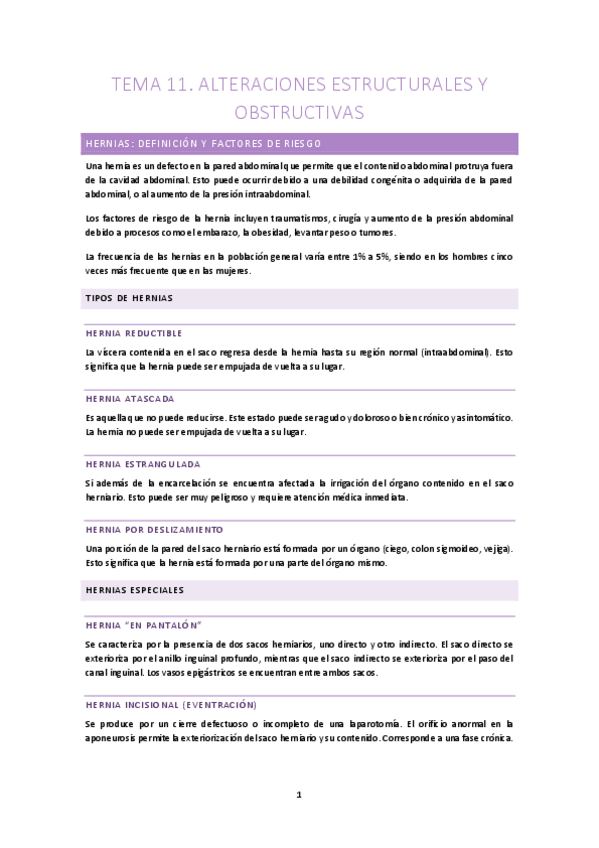 TEMA 11. ALTERACIONES ESTRUCTURALES Y OBSTRUCTIVAS

HERNIAS: DEFINICIÓN Y FACTORES DE RIESGO

Una hernia es un defecto en la pared abdominal que permite que el contenido abdominal protruya fuera de la cavidad abdominal. Esto puede ocurrir debido a una debilidad congénita o adquirida de la pared abdominal, o al aumento de la presión intraabdominal.

Los factores de riesgo de la hernia incluyen traumatismos, cirugía y aumento de la presión abdominal debido a procesos como el embarazo, la obesidad, levantar peso o tumores.

La frecuencia de las hernias en la población general varía entre 1% a 5%, siendo en los hombres cinco veces más frecuente que en las mujeres.

TIPOS DE HERNIAS

HERNIA REDUCTIBLE

La víscera contenida en el saco regresa desde la hernia hasta su región normal (intraabdominal). Esto significa que la hernia puede ser empujada de vuelta a su lugar.

HERNIA ATASCADA

Es aquella que no puede reducirse. Este estado puede ser agudo y doloroso o bien crónico y asintomático. La hernia no puede ser empujada de vuelta a su lugar.

HERNIA ESTRANGULADA

Si además de la encarcelación se encuentra afectada la irrigación del órgano contenido en el saco herniario. Esto puede ser muy peligroso y requiere atención médica inmediata.

HERNIA POR DESLIZAMIENTO

Una porción de la pared del saco herniario está formada por un órgano (ciego, colon sigmoideo, vejiga). Esto significa que la hernia está formada por una parte del órgano mismo.

HERNIAS ESPECIALES

HERNIA "EN PANTALÓN"

Se caracteriza por la presencia de dos sacos herniarios, uno directo y otro indirecto. El saco directo se exterioriza por el anillo inguinal profundo, mientras que el saco indirecto se exterioriza por el paso del canal inguinal. Los vasos epigástricos se encuentran entre ambos sacos.

HERNIA INCISIONAL (EVENTRACIÓN)

Se produce por un cierre defectuoso o incompleto de una laparotomía. El orificio anormal en la aponeurosis permite la exteriorización del saco herniario y su contenido. Corresponde a una fase crónica.

1